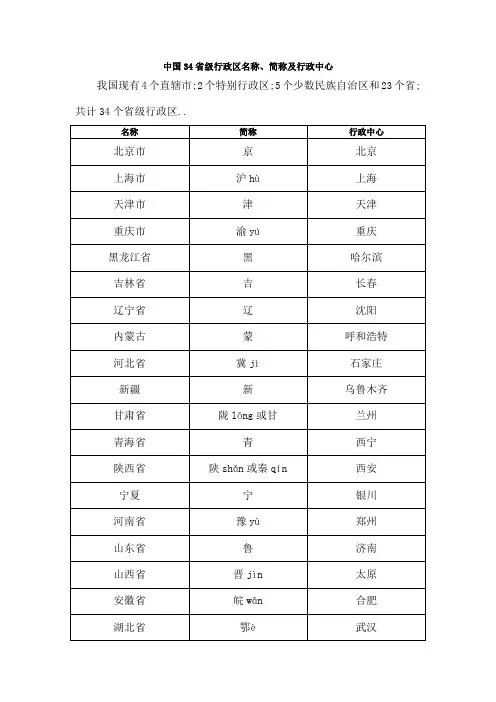 中国34省级行政区名称、简称及行政中心

我国现有4个直辖市;2个特别行政区;5个少数民族自治区和23个省;共计34个省级行政区..

| 名称 | 简称 | 行政中心 |
|---|---|---|
| 北京市 | 京 | 北京 |
| 上海市 | 沪 hù | 上海 |
| 天津市 | 津 | 天津 |
| 重庆市 | 渝 yú | 重庆 |
| 黑龙江省 | 黑 | 哈尔滨 |
| 吉林省 | 吉 | 长春 |
| 辽宁省 | 辽 | 沈阳 |
| 内蒙古 | 蒙 | 呼和浩特 |
| 河北省 | 冀 jì | 石家庄 |
| 新疆 | 新 | 乌鲁木齐 |
| 甘肃省 | 陇 lǒng 或甘 | 兰州 |
| 青海省 | 青 | 西宁 |
| 陕西省 | 陕 shǎn 或秦 qín | 西安 |
| 宁夏 | 宁 | 银川 |
| 河南省 | 豫 yù | 郑州 |
| 山东省 | 鲁 | 济南 |
| 山西省 | 晋 jìn | 太原 |
| 安徽省 | 皖 wǎn | 合肥 |
| 湖北省 | 鄂è | 武汉 |